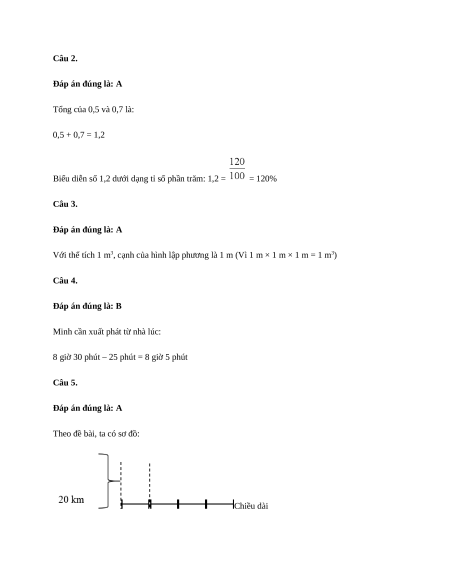 **Câu 2.**

**Đáp án đúng là: A**

Tổng của 0,5 và 0,7 là:

0,5 + 0,7 = 1,2

Biểu diễn số 1,2 dưới dạng tỉ số phần trăm: 1,2 = $\frac{120}{100}$ = 120%

**Câu 3.**

**Đáp án đúng là: A**

Với thể tích 1 m$^3$, cạnh của hình lập phương là 1 m (Vì 1 m × 1 m × 1 m = 1 m$^3$)

**Câu 4.**

**Đáp án đúng là: B**

Minh cần xuất phát từ nhà lúc:

8 giờ 30 phút – 25 phút = 8 giờ 5 phút

**Câu 5.**

**Đáp án đúng là: A**

Theo đề bài, ta có sơ đồ:

20 km

Chiều dài